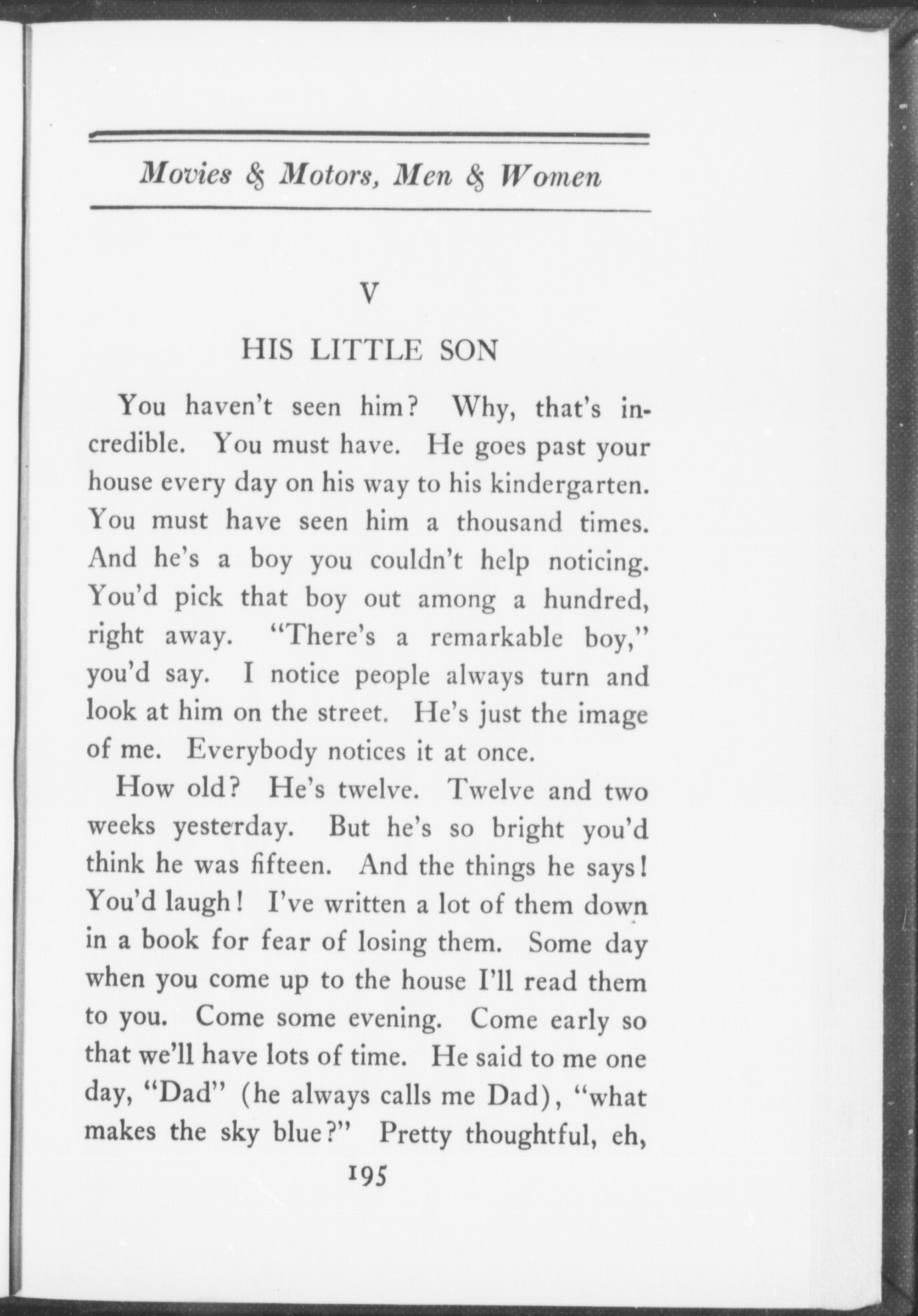 Movies & Motors, Men & Women

V

HIS LITTLE SON

You haven't seen him? Why, that's incredible. You must have. He goes past your house every day on his way to his kindergarten. You must have seen him a thousand times. And he's a boy you couldn't help noticing. You'd pick that boy out among a hundred, right away. "There's a remarkable boy," you'd say. I notice people always turn and look at him on the street. He's just the image of me. Everybody notices it at once.

How old? He's twelve. Twelve and two weeks yesterday. But he's so bright you'd think he was fifteen. And the things he says! You'd laugh! I've written a lot of them down in a book for fear of losing them. Some day when you come up to the house I'll read them to you. Come some evening. Come early so that we'll have lots of time. He said to me one day, "Dad" (he always calls me Dad), "what makes the sky blue?" Pretty thoughtful, eh,

195